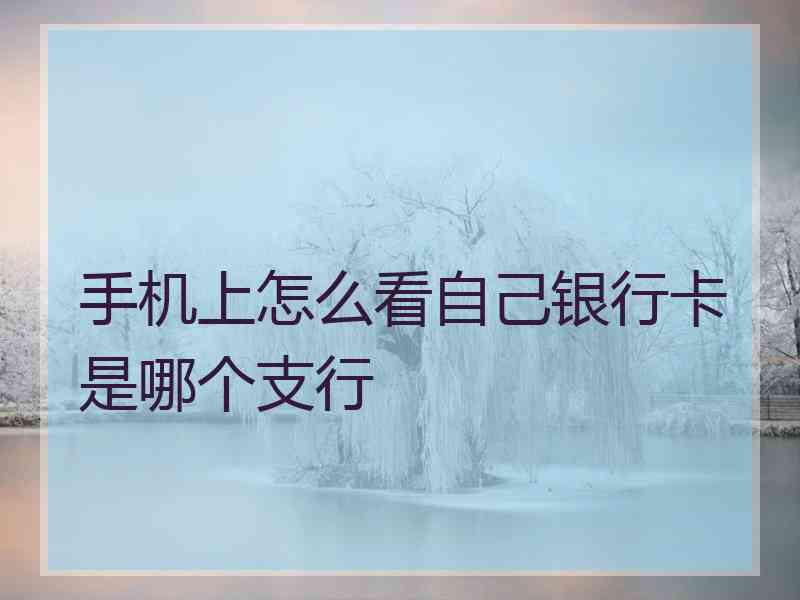 手机上怎么看自己银行卡是哪个支行